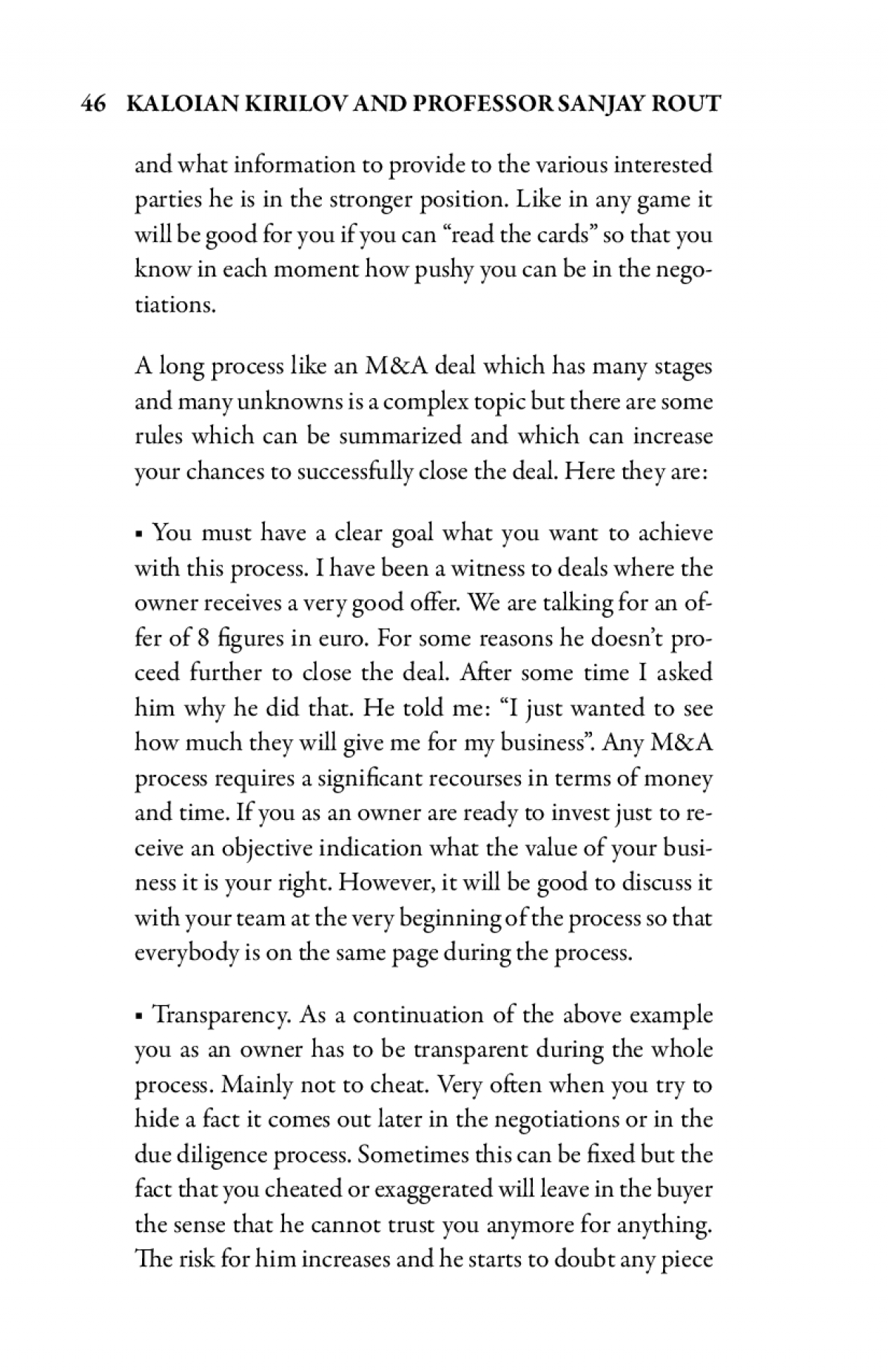 46 KALOIAN KIRILOV AND PROFESSOR SANJAY ROUT

and what information to provide to the various interested parties he is in the stronger position. Like in any game it will be good for you if you can “read the cards” so that you know in each moment how pushy you can be in the negotiations.

A long process like an M&A deal which has many stages and many unknowns is a complex topic but there are some rules which can be summarized and which can increase your chances to successfully close the deal. Here they are:

▪ You must have a clear goal what you want to achieve with this process. I have been a witness to deals where the owner receives a very good offer. We are talking for an offer of 8 figures in euro. For some reasons he doesn’t proceed further to close the deal. After some time I asked him why he did that. He told me: “I just wanted to see how much they will give me for my business”. Any M&A process requires a significant recourses in terms of money and time. If you as an owner are ready to invest just to receive an objective indication what the value of your business it is your right. However, it will be good to discuss it with your team at the very beginning of the process so that everybody is on the same page during the process.

▪ Transparency. As a continuation of the above example you as an owner has to be transparent during the whole process. Mainly not to cheat. Very often when you try to hide a fact it comes out later in the negotiations or in the due diligence process. Sometimes this can be fixed but the fact that you cheated or exaggerated will leave in the buyer the sense that he cannot trust you anymore for anything. The risk for him increases and he starts to doubt any piece